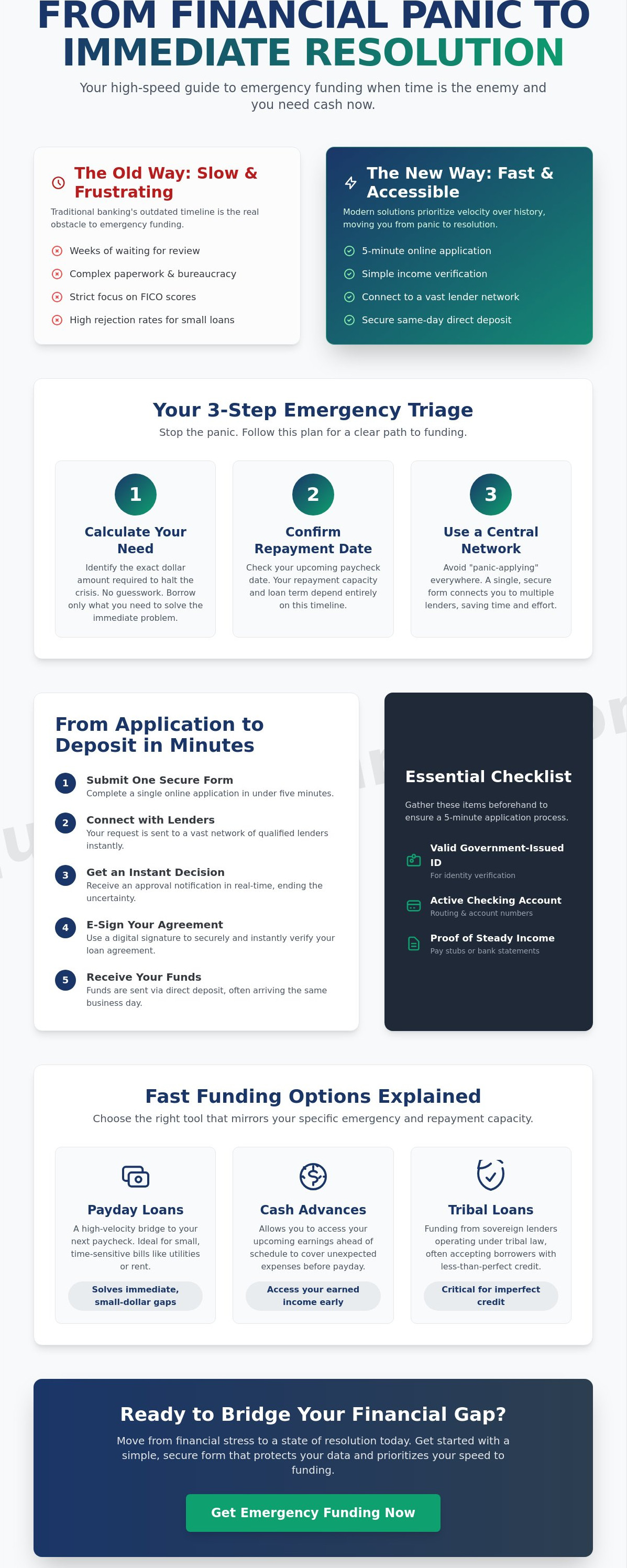 FROM FINANCIAL PANIC TO IMMEDIATE RESOLUTION

Your high-speed guide to emergency funding when time is the enemy and you need cash now.

The Old Way: Slow & Frustrating

Traditional banking's outdated timeline is the real obstacle to emergency funding.

Weeks of waiting for review
Complex paperwork & bureaucracy
Strict focus on FICO scores
High rejection rates for small loans

The New Way: Fast & Accessible

Modern solutions prioritize velocity over history, moving you from panic to resolution.

5-minute online application
Simple income verification
Connect to a vast lender network
Secure same-day direct deposit

Your 3-Step Emergency Triage

Stop the panic. Follow this plan for a clear path to funding.

1
Calculate Your Need
Identify the exact dollar amount required to halt the crisis. No guesswork. Borrow only what you need to solve the immediate problem.

2
Confirm Repayment Date
Check your upcoming paycheck date. Your repayment capacity and loan term depend entirely on this timeline.

3
Use a Central Network
Avoid "panic-applying" everywhere. A single, secure form connects you to multiple lenders, saving time and effort.

From Application to Deposit in Minutes

1 Submit One Secure Form
Complete a single online application in under five minutes.

2 Connect with Lenders
Your request is sent to a vast network of qualified lenders instantly.

3 Get an Instant Decision
Receive an approval notification in real-time, ending the uncertainty.

4 E-Sign Your Agreement
Use a digital signature to securely and instantly verify your loan agreement.

5 Receive Your Funds
Funds are sent via direct deposit, often arriving the same business day.

Essential Checklist

Gather these items beforehand to ensure a 5-minute application process.

Valid Government-Issued ID
For identity verification

Active Checking Account
Routing & account numbers

Proof of Steady Income
Pay stubs or bank statements

Fast Funding Options Explained

Choose the right tool that mirrors your specific emergency and repayment capacity.

Payday Loans
A high-velocity bridge to your next paycheck. Ideal for small, time-sensitive bills like utilities or rent.
Solves immediate, small-dollar gaps

Cash Advances
Allows you to access your upcoming earnings ahead of schedule to cover unexpected expenses before payday.
Access your earned income early

Tribal Loans
Funding from sovereign lenders operating under tribal law, often accepting borrowers with less-than-perfect credit.
Critical for imperfect credit

Ready to Bridge Your Financial Gap?

Move from financial stress to a state of resolution today. Get started with a simple, secure form that protects your data and prioritizes your speed to funding.

Get Emergency Funding Now